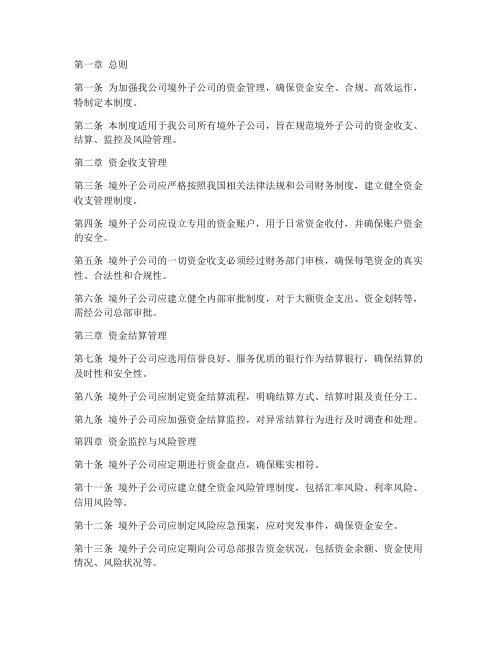 第一章 总则

第一条 为加强我公司境外子公司的资金管理，确保资金安全、合规、高效运作，特制定本制度。

第二条 本制度适用于我公司所有境外子公司，旨在规范境外子公司的资金收支、结算、监控及风险管理。

第二章 资金收支管理

第三条 境外子公司应严格按照我国相关法律法规和公司财务制度，建立健全资金收支管理制度。

第四条 境外子公司应设立专用的资金账户，用于日常资金收付，并确保账户资金的安全。

第五条 境外子公司的一切资金收支必须经过财务部门审核，确保每笔资金的真实性、合法性和合规性。

第六条 境外子公司应建立健全内部审批制度，对于大额资金支出、资金划转等，需经公司总部审批。

第三章 资金结算管理

第七条 境外子公司应选用信誉良好、服务优质的银行作为结算银行，确保结算的及时性和安全性。

第八条 境外子公司应制定资金结算流程，明确结算方式、结算时限及责任分工。

第九条 境外子公司应加强资金结算监控，对异常结算行为进行及时调查和处理。

第四章 资金监控与风险管理

第十条 境外子公司应定期进行资金盘点，确保账实相符。

第十一条 境外子公司应建立健全资金风险管理制度，包括汇率风险、利率风险、信用风险等。

第十二条 境外子公司应制定风险应急预案，应对突发事件，确保资金安全。

第十三条 境外子公司应定期向公司总部报告资金状况，包括资金余额、资金使用情况、风险状况等。